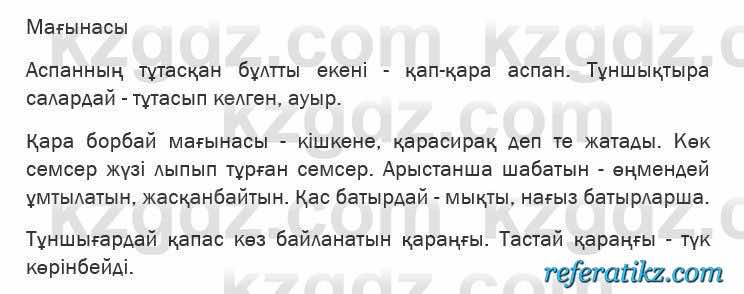 Мағынасы

Аспанның тұтасқан бұлтты екені - қап-қара аспан. Тұншықтыра салардай - тұтасып келген, ауыр.

Қара борбай мағынасы - кішкене, қарасирақ деп те жатады. Көк семсер жүзі лыпып тұрған семсер. Арыстанша шабатын - өңмендей ұмтылатын, жасқанбайтын. Қас батырдай - мықты, нағыз батырларша.

Тұншығардай қапас көз байланатын қараңғы. Тастай қараңғы - түк көрінбейді.

kzgdz.com kzgdz.com kzgdz.com kzgdz.com kzgdz.com kzgdz.com

referatikz.com